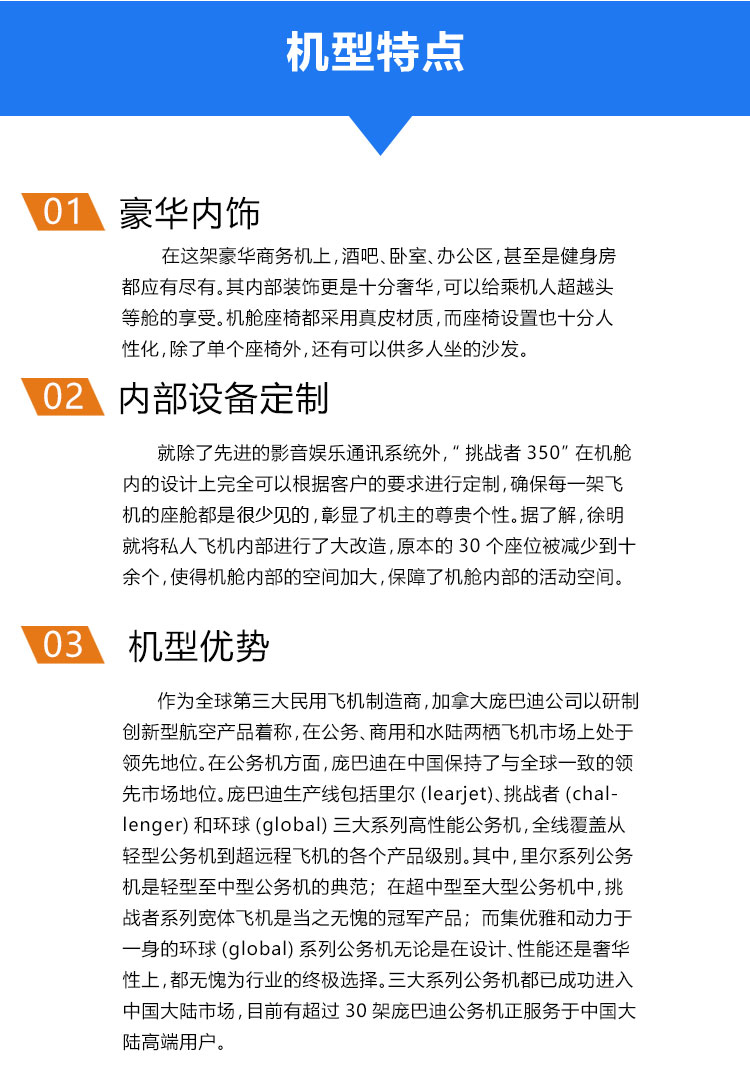 机型特点

01 豪华内饰

在这架豪华商务机上，酒吧、卧室、办公区，甚至是健身房都应有尽有。其内部装饰更是十分奢华，可以给乘机人超越头等舱的享受。机舱座椅都采用真皮材质，而座椅设置也十分人性化，除了单个座椅外，还有可以供多人坐的沙发。

02 内部设备定制

就除了先进的影音娱乐通讯系统外，“挑战者 350”在机舱内的设计上完全可以根据客户的要求进行定制，确保每一架飞机的座舱都是很少见的，彰显了机主的尊贵个性。据了解，徐明就将私人飞机内部进行了大改造，原本的 30 个座位被减少到十余个，使得机舱内部的空间加大，保障了机舱内部的活动空间。

03 机型优势

作为全球第三大民用飞机制造商，加拿大庞巴迪公司以研制创新型航空产品着称，在公务、商用和水陆两栖飞机市场上处于领先地位。在公务机方面，庞巴迪在中国保持了与全球一致的领先市场地位。庞巴迪生产线包括里尔 (learjet)、挑战者 (challenger) 和环球 (global) 三大系列高性能公务机，全线覆盖从轻型公务机到超远程飞机的各个产品级别。其中，里尔系列公务机是轻型至中型公务机的典范；在超中型至大型公务机中，挑战者系列宽体飞机是当之无愧的冠军产品；而集优雅和动力于一身的环球 (global) 系列公务机无论是在设计、性能还是奢华性上，都无愧为行业的终极选择。三大系列公务机都已成功进入中国大陆市场，目前有超过 30 架庞巴迪公务机正服务于中国大陆高端用户。